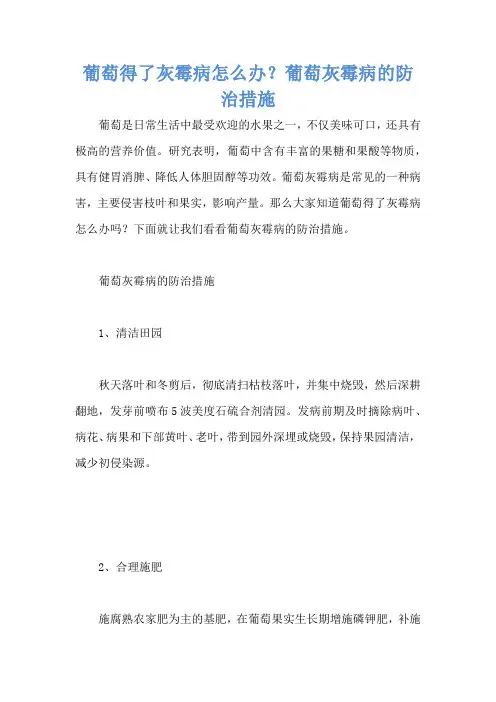 葡萄得了灰霉病怎么办？葡萄灰霉病的防治措施

葡萄是日常生活中最受欢迎的水果之一，不仅美味可口，还具有极高的营养价值。研究表明，葡萄中含有丰富的果糖和果酸等物质，具有健胃消脾、降低人体胆固醇等功效。葡萄灰霉病是常见的一种病害，主要侵害枝叶和果实，影响产量。那么大家知道葡萄得了灰霉病怎么办吗？下面就让我们看看葡萄灰霉病的防治措施。

葡萄灰霉病的防治措施

1、清洁田园

秋天落叶和冬剪后，彻底清扫枯枝落叶，并集中烧毁，然后深耕翻地，发芽前喷布5波美度石硫合剂清园。发病前期及时摘除病叶、病花、病果和下部黄叶、老叶，带到园外深埋或烧毁，保持果园清洁，减少初侵染源。

2、合理施肥

施腐熟农家肥为主的基肥，在葡萄果实生长期增施磷钾肥，补施